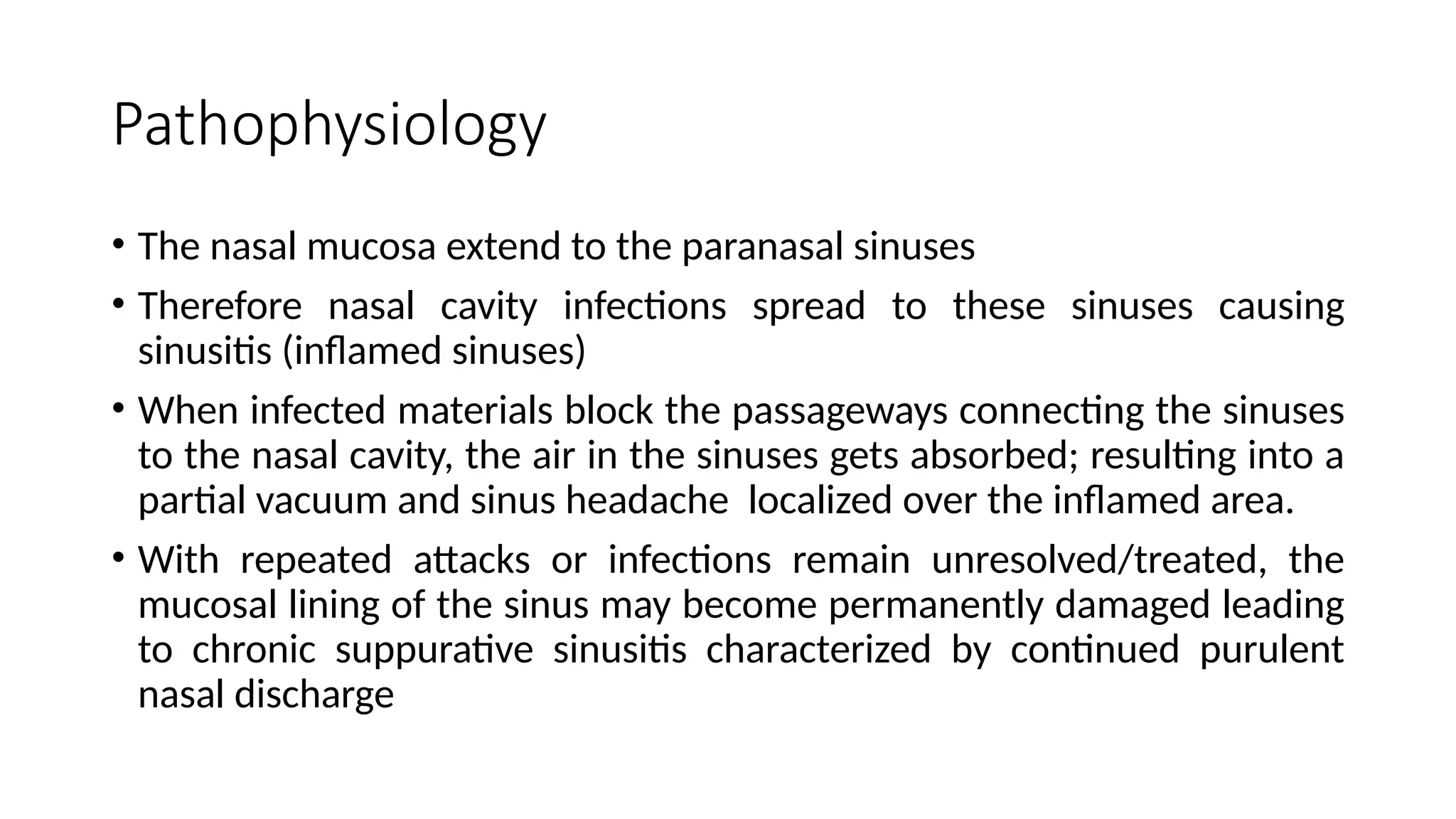 Pathophysiology

• The nasal mucosa extend to the paranasal sinuses

• Therefore nasal cavity infections spread to these sinuses causing sinusitis (inflamed sinuses)

• When infected materials block the passageways connecting the sinuses to the nasal cavity, the air in the sinuses gets absorbed; resulting into a partial vacuum and sinus headache localized over the inflamed area.

• With repeated attacks or infections remain unresolved/treated, the mucosal lining of the sinus may become permanently damaged leading to chronic suppurative sinusitis characterized by continued purulent nasal discharge